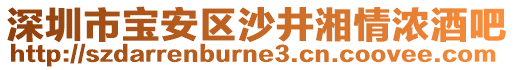 深圳市宝安区沙井湘情浓酒吧
http://szdarrenburne3.cn.coovee.com